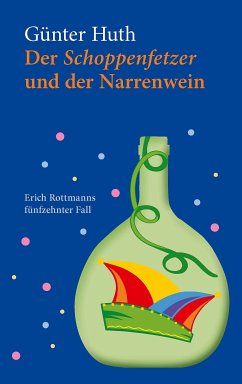 Günter Huth
Der Schoppenfetzer und der Narrenwein

Erich Rottmanns fünfzehnter Fall